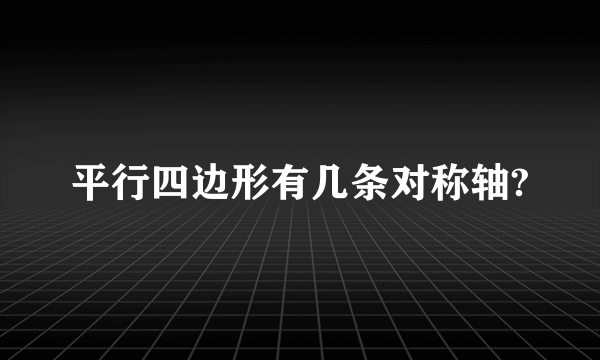 平行四边形有几条对称轴?